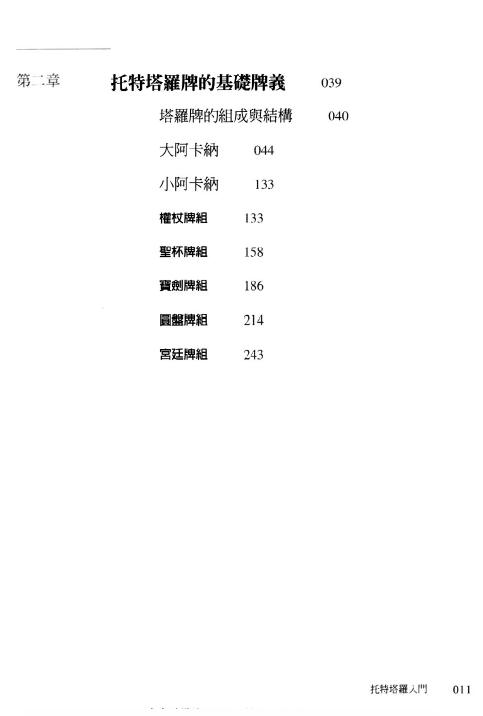 第二章 托特塔羅牌的基礎牌義 039

塔羅牌的組成與結構 040

大阿卡納 044

小阿卡納 133

權杖牌組 133

聖杯牌組 158

寶劍牌組 186

圓盤牌組 214

宮廷牌組 243

托特塔羅入門 011